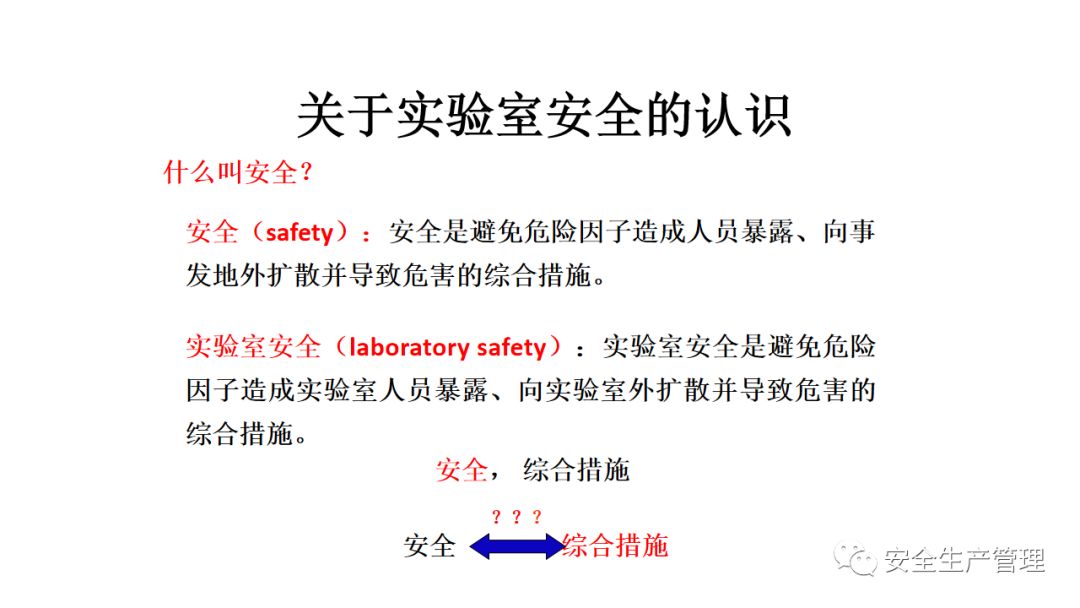 关于实验室安全的认识

什么叫安全？

安全（safety）：安全是避免危险因子造成人员暴露、向事发地外扩散并导致危害的综合措施。

实验室安全（laboratory safety）：实验室安全是避免危险因子造成实验室人员暴露、向实验室外扩散并导致危害的综合措施。

安全，综合措施

？？？

安全 综合措施

安全生产管理